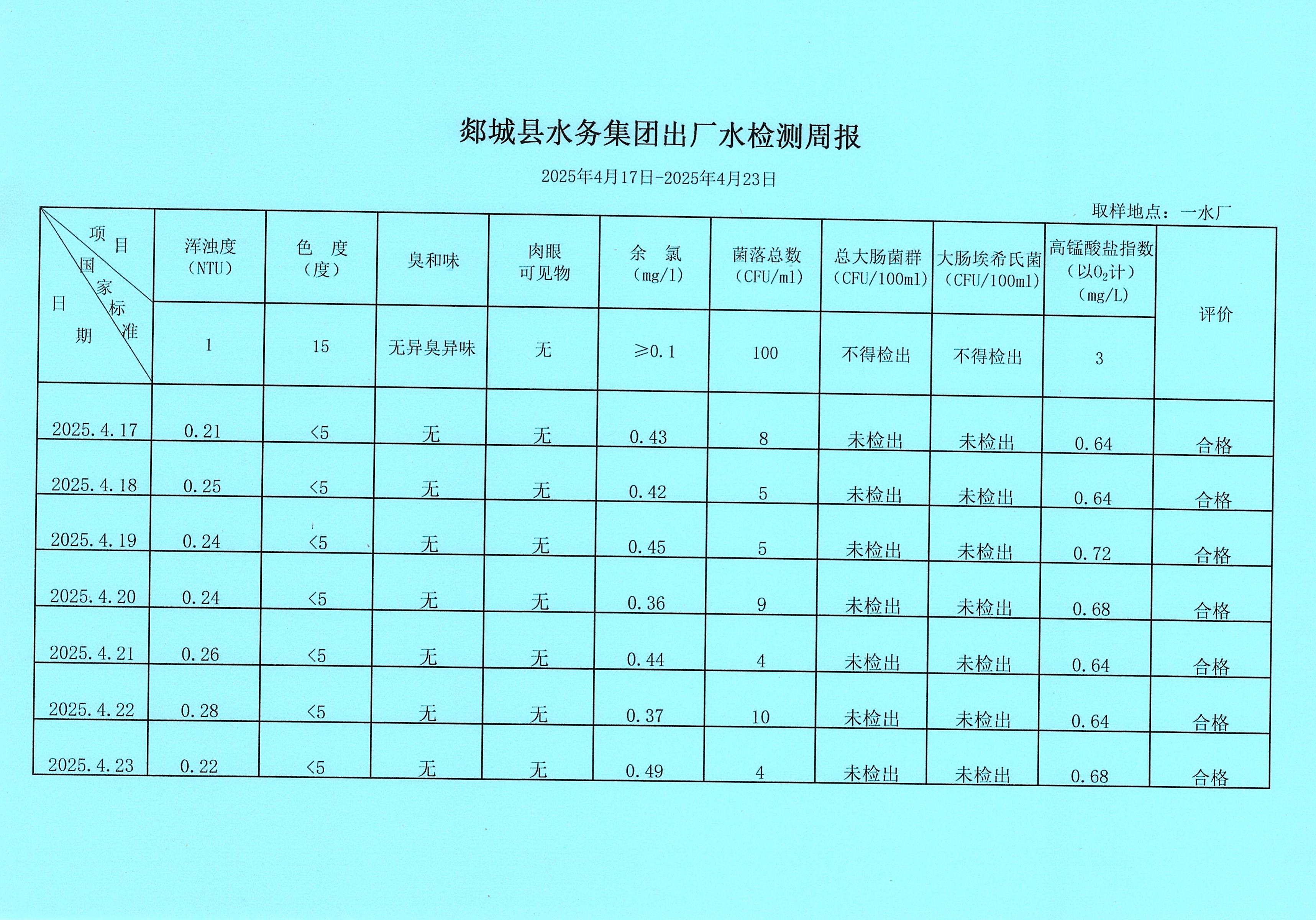 郯城县水务集团出厂水检测周报

2025年4月17日-2025年4月23日

取样地点：一水厂

| 项目 / 国家标准 / 日期 | 浑浊度（NTU） | 色 度（度） | 臭和味 | 肉眼可见物 | 余 氯（mg/l） | 菌落总数（CFU/ml） | 总大肠菌群（CFU/100ml） | 大肠埃希氏菌（CFU/100ml） | 高锰酸盐指数（以$O_2$计）（mg/L） | 评价 |
|---|---|---|---|---|---|---|---|---|---|---|
| | 1 | 15 | 无异臭异味 | 无 | ≥0.1 | 100 | 不得检出 | 不得检出 | 3 | |
| 2025.4.17 | 0.21 | <5 | 无 | 无 | 0.43 | 8 | 未检出 | 未检出 | 0.64 | 合格 |
| 2025.4.18 | 0.25 | <5 | 无 | 无 | 0.42 | 5 | 未检出 | 未检出 | 0.64 | 合格 |
| 2025.4.19 | 0.24 | <5 | 无 | 无 | 0.45 | 5 | 未检出 | 未检出 | 0.72 | 合格 |
| 2025.4.20 | 0.24 | <5 | 无 | 无 | 0.36 | 9 | 未检出 | 未检出 | 0.68 | 合格 |
| 2025.4.21 | 0.26 | <5 | 无 | 无 | 0.44 | 4 | 未检出 | 未检出 | 0.64 | 合格 |
| 2025.4.22 | 0.28 | <5 | 无 | 无 | 0.37 | 10 | 未检出 | 未检出 | 0.64 | 合格 |
| 2025.4.23 | 0.22 | <5 | 无 | 无 | 0.49 | 4 | 未检出 | 未检出 | 0.68 | 合格 |